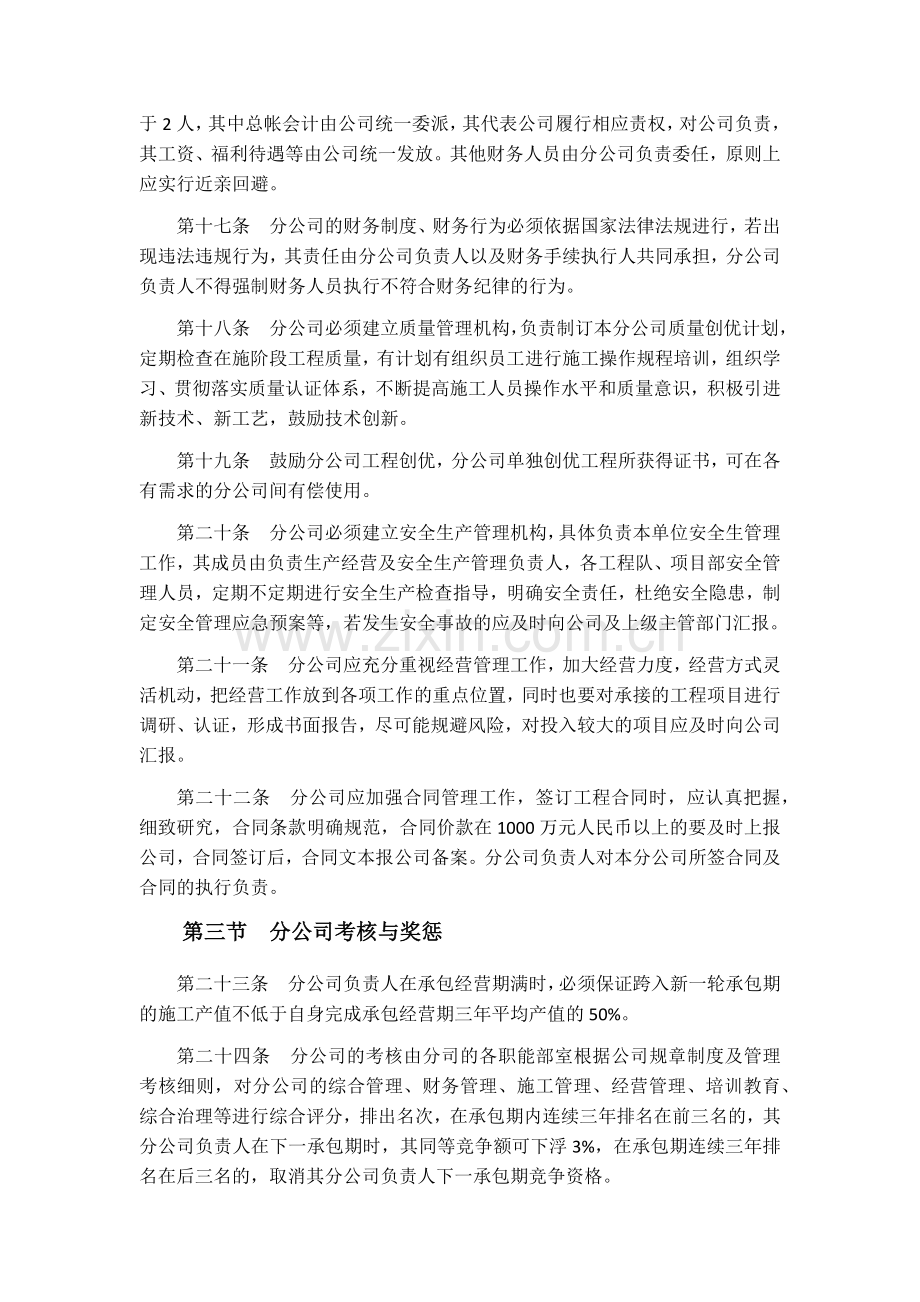 于2人，其中总帐会计由公司统一委派，其代表公司履行相应责权，对公司负责，其工资、福利待遇等由公司统一发放。其他财务人员由分公司负责委任，原则上应实行近亲回避。

第十七条 分公司的财务制度、财务行为必须依据国家法律法规进行，若出现违法违规行为，其责任由分公司负责人以及财务手续执行人共同承担，分公司负责人不得强制财务人员执行不符合财务纪律的行为。

第十八条 分公司必须建立质量管理机构，负责制订本分公司质量创优计划，定期检查在施阶段工程质量，有计划有组织员工进行施工操作规程培训，组织学习、贯彻落实质量认证体系，不断提高施工人员操作水平和质量意识，积极引进新技术、新工艺，鼓励技术创新。

第十九条 鼓励分公司工程创优，分公司单独创优工程所获得证书，可在各有需求的分公司间有偿使用。

第二十条 分公司必须建立安全生产管理机构，具体负责本单位安全生管理工作，其成员由负责生产经营及安全生产管理负责人，各工程队、项目部安全管理人员，定期不定期进行安全生产检查指导，明确安全责任，杜绝安全隐患，制定安全管理应急预案等，若发生安全事故的应及时向公司及上级主管部门汇报。

第二十一条 分公司应充分重视经营管理工作，加大经营力度，经营方式灵活机动，把经营工作放到各项工作的重点位置，同时也要对承接的工程项目进行调研、认证，形成书面报告，尽可能规避风险，对投入较大的项目应及时向公司汇报。

第二十二条 分公司应加强合同管理工作，签订工程合同时，应认真把握，细致研究，合同条款明确规范，合同价款在1000万元人民币以上的要及时上报公司，合同签订后，合同文本报公司备案。分公司负责人对本分公司所签合同及合同的执行负责。

第三节 分公司考核与奖惩

第二十三条 分公司负责人在承包经营期满时，必须保证跨入新一轮承包期的施工产值不低于自身完成承包经营期三年平均产值的50%。

第二十四条 分公司的考核由分司的各职能部室根据公司规章制度及管理考核细则，对分公司的综合管理、财务管理、施工管理、经营管理、培训教育、综合治理等进行综合评分，排出名次，在承包期内连续三年排名在前三名的，其分公司负责人在下一承包期时，其同等竞争额可下浮3%，在承包期连续三年排名在后三名的，取消其分公司负责人下一承包期竞争资格。

www.zixin.com.cn